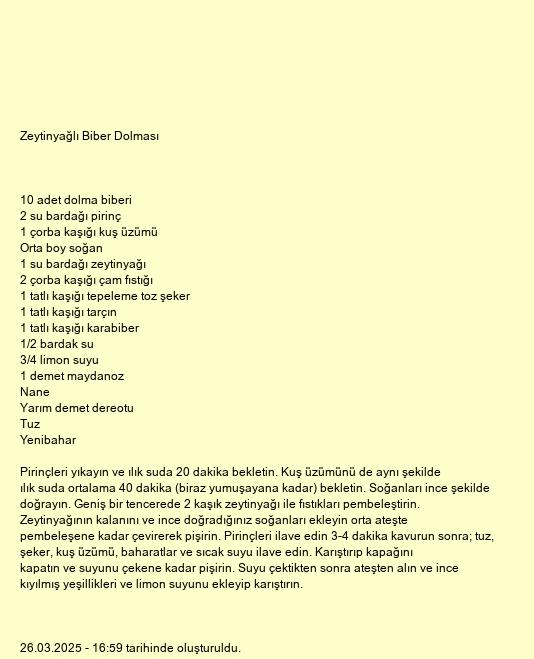 Zeytinyağlı Biber Dolması

10 adet dolma biberi
2 su bardağı pirinç
1 çorba kaşığı kuş üzümü
Orta boy soğan
1 su bardağı zeytinyağı
2 çorba kaşığı çam fıstığı
1 tatlı kaşığı tepeleme toz şeker
1 tatlı kaşığı tarçın
1 tatlı kaşığı karabiber
1/2 bardak su
3/4 limon suyu
1 demet maydanoz
Nane
Yarım demet dereotu
Tuz
Yenibahar

Pirinçleri yıkayın ve ılık suda 20 dakika bekletin. Kuş üzümünü de aynı şekilde ılık suda ortalama 40 dakika (biraz yumuşayana kadar) bekletin. Soğanları ince şekilde doğrayın. Geniş bir tencerede 2 kaşık zeytinyağı ile fıstıkları pembeleştirin. Zeytinyağının kalanını ve ince doğradığınız soğanları ekleyin orta ateşte pembeleşene kadar çevirerek pişirin. Pirinçleri ilave edin 3-4 dakika kavurun sonra; tuz, şeker, kuş üzümü, baharatlar ve sıcak suyu ilave edin. Karıştırıp kapağını kapatın ve suyunu çekene kadar pişirin. Suyu çektikten sonra ateşten alın ve ince kıyılmış yeşillikleri ve limon suyunu ekleyip karıştırın.

26.03.2025 - 16:59 tarihinde oluşturuldu.